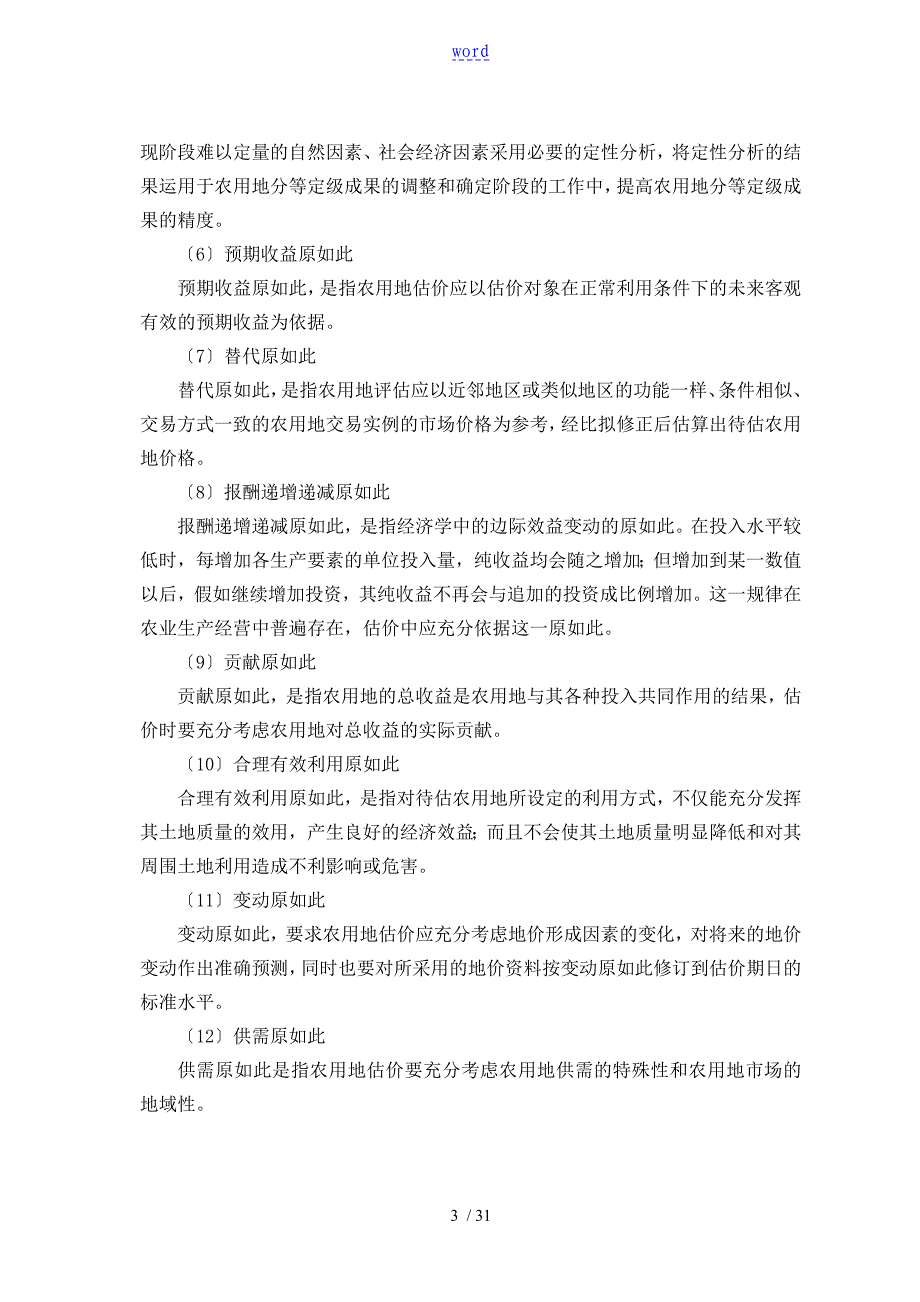 word

现阶段难以定量的自然因素、社会经济因素采用必要的定性分析，将定性分析的结果运用于农用地分等定级成果的调整和确定阶段的工作中，提高农用地分等定级成果的精度。

〔6〕预期收益原如此

预期收益原如此，是指农用地估价应以估价对象在正常利用条件下的未来客观有效的预期收益为依据。

〔7〕替代原如此

替代原如此，是指农用地评估应以近邻地区或类似地区的功能一样、条件相似、交易方式一致的农用地交易实例的市场价格为参考，经比拟修正后估算出待估农用地价格。

〔8〕报酬递增递减原如此

报酬递增递减原如此，是指经济学中的边际效益变动的原如此。在投入水平较低时，每增加各生产要素的单位投入量，纯收益均会随之增加；但增加到某一数值以后，假如继续增加投资，其纯收益不再会与追加的投资成比例增加。这一规律在农业生产经营中普遍存在，估价中应充分依据这一原如此。

〔9〕贡献原如此

贡献原如此，是指农用地的总收益是农用地与其各种投入共同作用的结果，估价时要充分考虑农用地对总收益的实际贡献。

〔10〕合理有效利用原如此

合理有效利用原如此，是指对待估农用地所设定的利用方式，不仅能充分发挥其土地质量的效用，产生良好的经济效益；而且不会使其土地质量明显降低和对其周围土地利用造成不利影响或危害。

〔11〕变动原如此

变动原如此，要求农用地估价应充分考虑地价形成因素的变化，对将来的地价变动作出准确预测，同时也要对所采用的地价资料按变动原如此修订到估价期日的标准水平。

〔12〕供需原如此

供需原如此是指农用地估价要充分考虑农用地供需的特殊性和农用地市场的地域性。

3 / 31